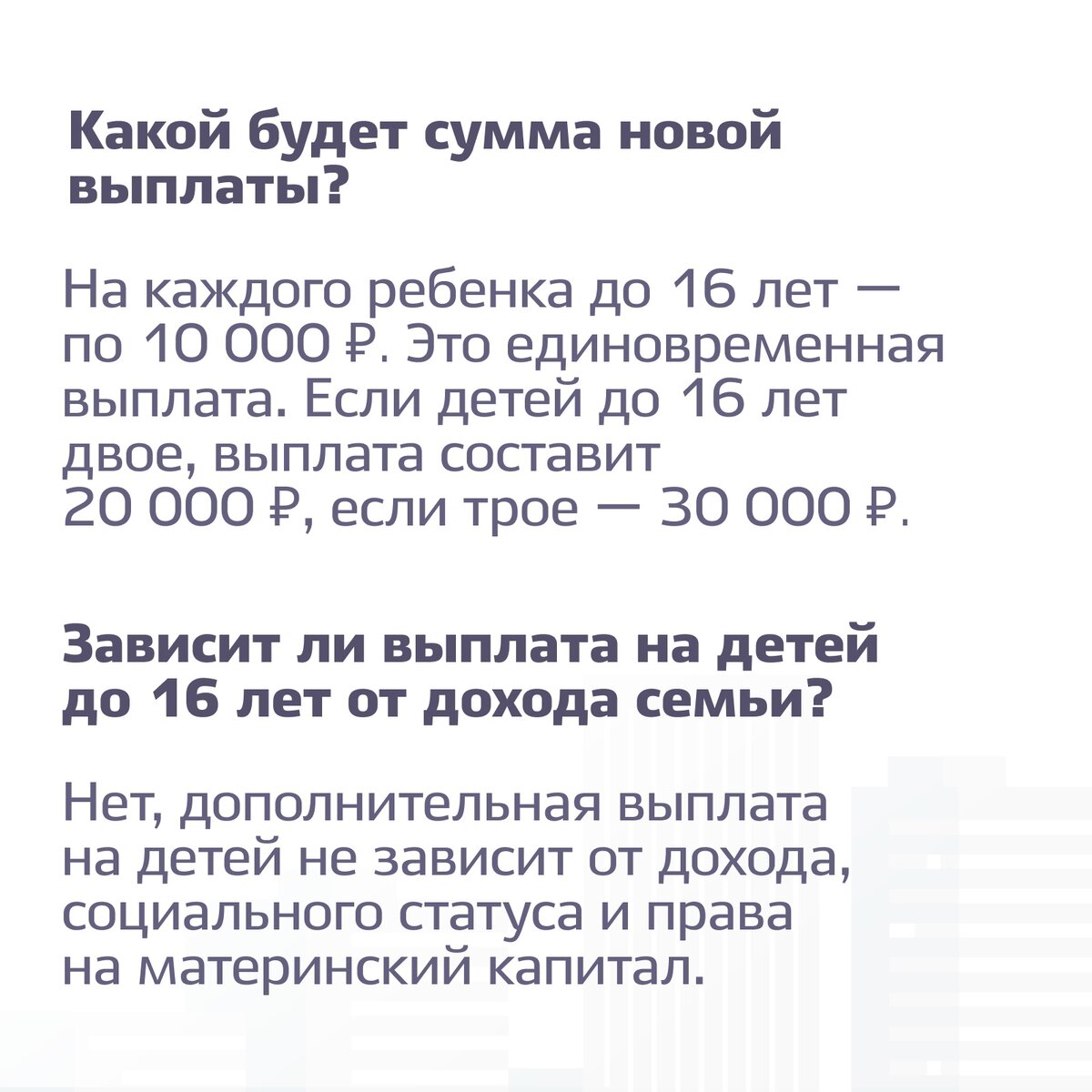 Какой будет сумма новой выплаты?

На каждого ребенка до 16 лет — по 10 000 ₽. Это единовременная выплата. Если детей до 16 лет двое, выплата составит 20 000 ₽, если трое — 30 000 ₽.

Зависит ли выплата на детей до 16 лет от дохода семьи?

Нет, дополнительная выплата на детей не зависит от дохода, социального статуса и права на материнский капитал.